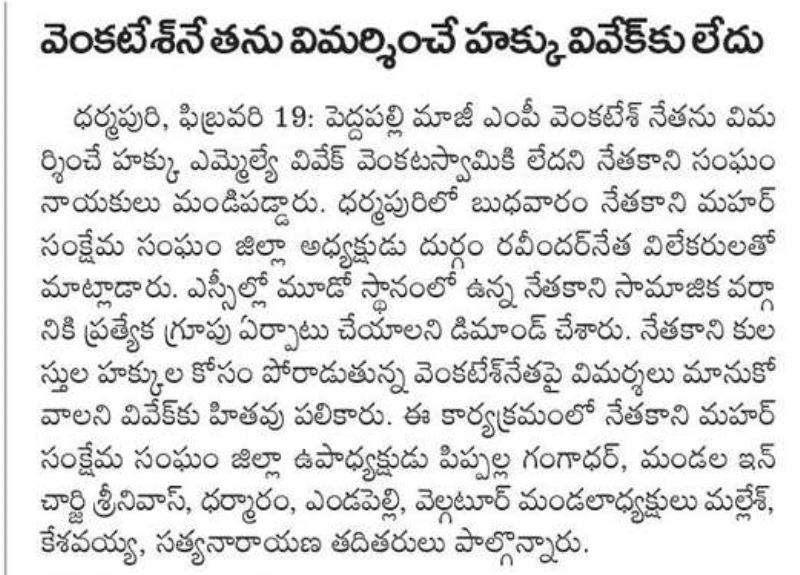 వెంకటేశ్‌నేతను విమర్శించే హక్కు వివేక్‌కు లేదు

ధర్మపురి, ఫిబ్రవరి 19: పెద్దపల్లి మాజీ ఎంపీ వెంకటేశ్ నేతను విమర్శించే హక్కు ఎమ్మెల్యే వివేక్ వెంకటస్వామికి లేదని నేతకాని సంఘం నాయకులు మండిపడ్డారు. ధర్మపురిలో బుధవారం నేతకాని మహర్ సంక్షేమ సంఘం జిల్లా అధ్యక్షుడు దుర్గం రవీందర్‌నేత విలేకరులతో మాట్లాడారు. ఎస్సీల్లో మూడో స్థానంలో ఉన్న నేతకాని సామాజిక వర్గానికి ప్రత్యేక గ్రూపు ఏర్పాటు చేయాలని డిమాండ్ చేశారు. నేతకాని కులస్తుల హక్కుల కోసం పోరాడుతున్న వెంకటేశ్‌నేతపై విమర్శలు మానుకోవాలని వివేక్‌కు హితవు పలికారు. ఈ కార్యక్రమంలో నేతకాని మహర్ సంక్షేమ సంఘం జిల్లా ఉపాధ్యక్షుడు పిప్పల్ల గంగాధర్, మండల ఇన్‌చార్జి శ్రీనివాస్, ధర్మారం, ఎండపెల్లి, వెల్గటూర్ మండలాధ్యక్షులు మల్లేశ్, కేశవయ్య, సత్యనారాయణ తదితరులు పాల్గొన్నారు.